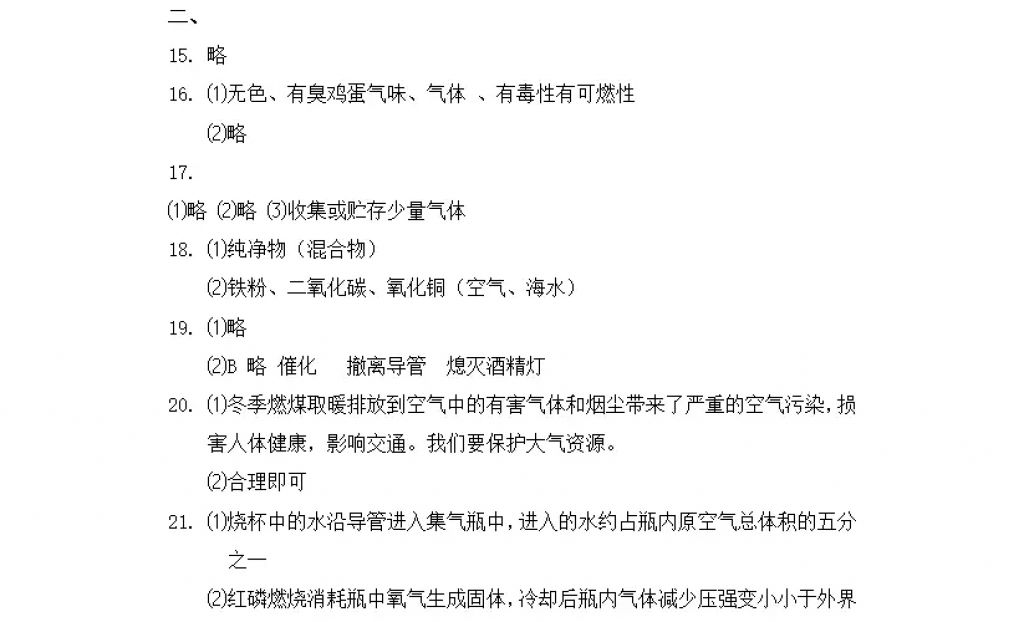 二、

15. 略

16. ⑴无色、有臭鸡蛋气味、气体 、有毒性有可燃性

⑵略

17.

⑴略 ⑵略 ⑶收集或贮存少量气体

18. ⑴纯净物（混合物）

⑵铁粉、二氧化碳、氧化铜（空气、海水）

19. ⑴略

⑵B 略 催化 撤离导管 熄灭酒精灯

20. ⑴冬季燃煤取暖排放到空气中的有害气体和烟尘带来了严重的空气污染，损害人体健康，影响交通。我们要保护大气资源。

⑵合理即可

21. ⑴烧杯中的水沿导管进入集气瓶中，进入的水约占瓶内原空气总体积的五分之一

⑵红磷燃烧消耗瓶中氧气生成固体，冷却后瓶内气体减少压强变小小于外界